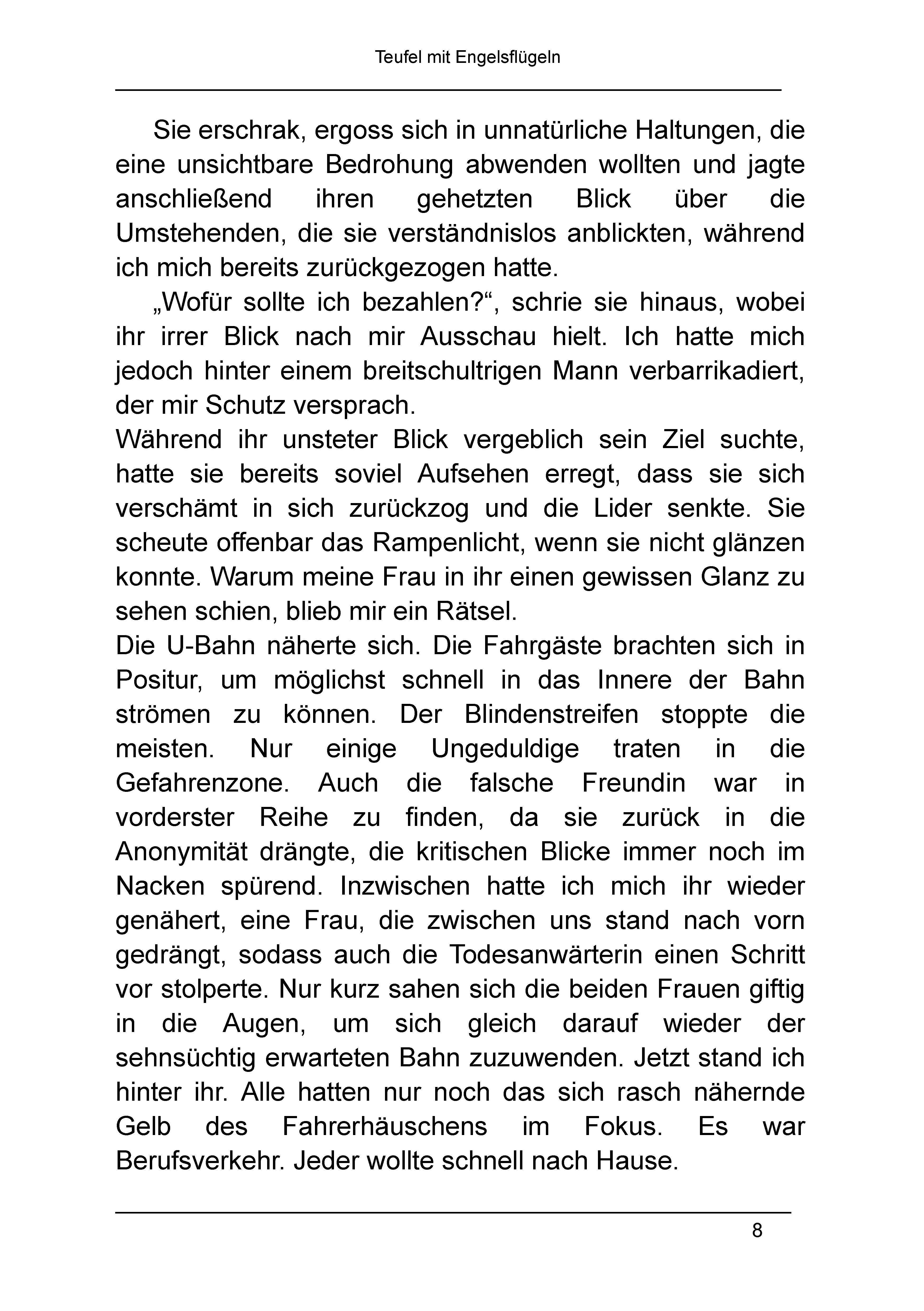 Teufel mit Engelsflügeln

Sie erschrak, ergoss sich in unnatürliche Haltungen, die eine unsichtbare Bedrohung abwenden wollten und jagte anschließend ihren gehetzten Blick über die Umstehenden, die sie verständnislos anblickten, während ich mich bereits zurückgezogen hatte.

„Wofür sollte ich bezahlen?“, schrie sie hinaus, wobei ihr irrer Blick nach mir Ausschau hielt. Ich hatte mich jedoch hinter einem breitschultrigen Mann verbarrikadiert, der mir Schutz versprach.

Während ihr unsteter Blick vergeblich sein Ziel suchte, hatte sie bereits soviel Aufsehen erregt, dass sie sich verschämt in sich zurückzog und die Lider senkte. Sie scheute offenbar das Rampenlicht, wenn sie nicht glänzen konnte. Warum meine Frau in ihr einen gewissen Glanz zu sehen schien, blieb mir ein Rätsel.

Die U-Bahn näherte sich. Die Fahrgäste brachten sich in Positur, um möglichst schnell in das Innere der Bahn strömen zu können. Der Blindenstreifen stoppte die meisten. Nur einige Ungeduldige traten in die Gefahrenzone. Auch die falsche Freundin war in vorderster Reihe zu finden, da sie zurück in die Anonymität drängte, die kritischen Blicke immer noch im Nacken spürend. Inzwischen hatte ich mich ihr wieder genähert, eine Frau, die zwischen uns stand nach vorn gedrängt, sodass auch die Todesanwärterin einen Schritt vor stolperte. Nur kurz sahen sich die beiden Frauen giftig in die Augen, um sich gleich darauf wieder der sehnsüchtig erwarteten Bahn zuzuwenden. Jetzt stand ich hinter ihr. Alle hatten nur noch das sich rasch nähernde Gelb des Fahrerhäuschens im Fokus. Es war Berufsverkehr. Jeder wollte schnell nach Hause.

8